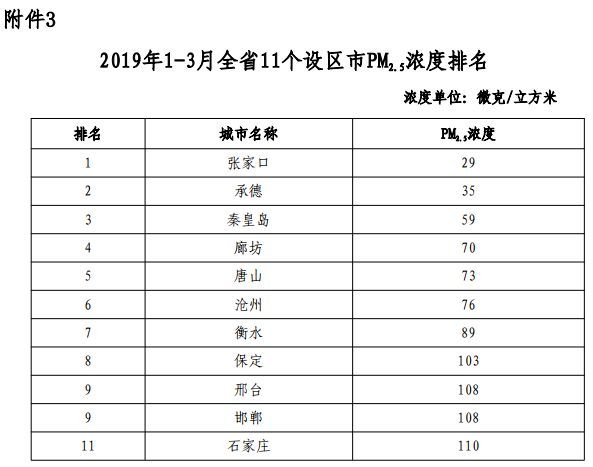 附件3

2019年1-3月全省11个设区市$PM_{2.5}$浓度排名

浓度单位：微克/立方米

| 排名 | 城市名称 | $PM_{2.5}$浓度 |
|---|---|---|
| 1 | 张家口 | 29 |
| 2 | 承德 | 35 |
| 3 | 秦皇岛 | 59 |
| 4 | 廊坊 | 70 |
| 5 | 唐山 | 73 |
| 6 | 沧州 | 76 |
| 7 | 衡水 | 89 |
| 8 | 保定 | 103 |
| 9 | 邢台 | 108 |
| 9 | 邯郸 | 108 |
| 11 | 石家庄 | 110 |